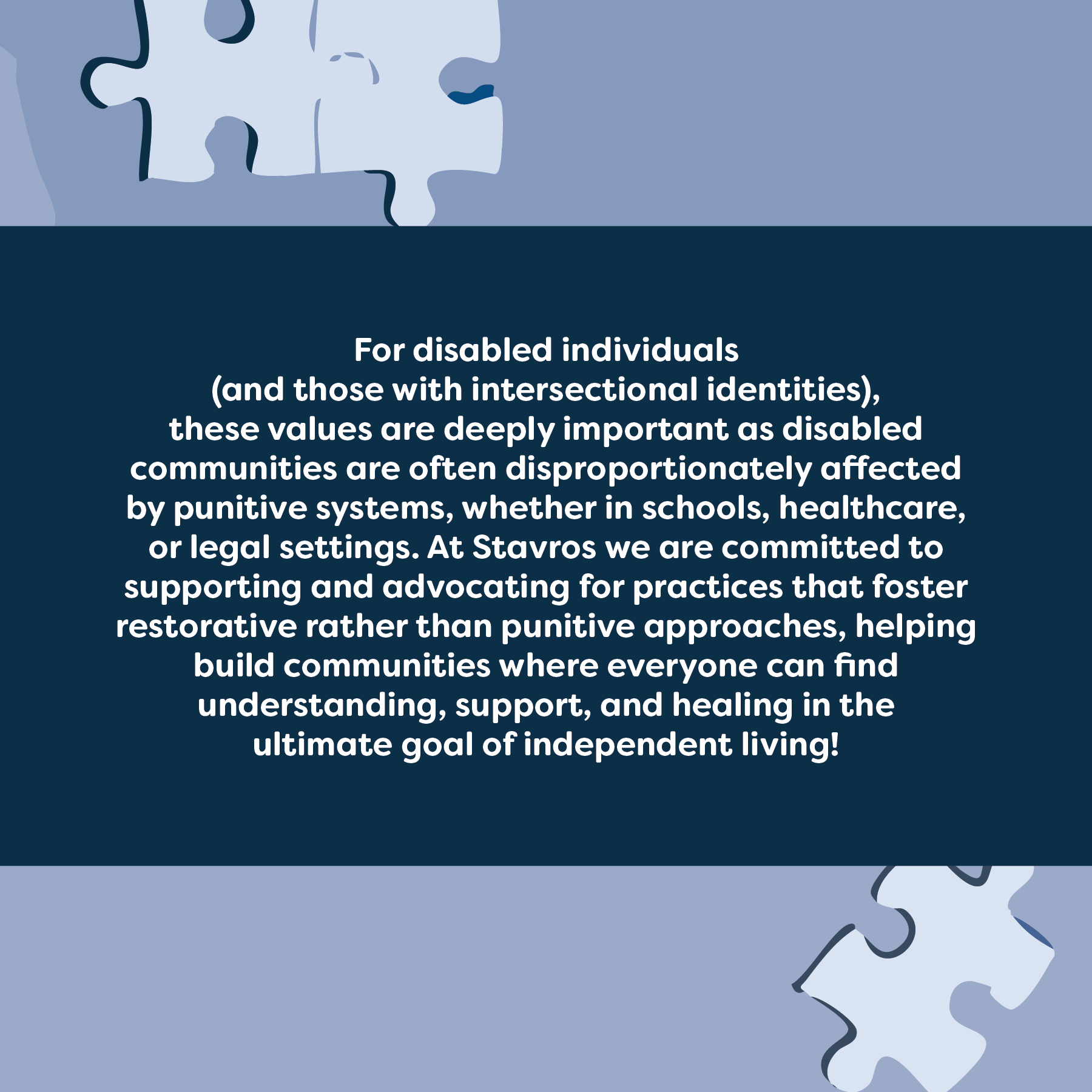 For disabled individuals (and those with intersectional identities), these values are deeply important as disabled communities are often disproportionately affected by punitive systems, whether in schools, healthcare, or legal settings. At Stavros we are committed to supporting and advocating for practices that foster restorative rather than punitive approaches, helping build communities where everyone can find understanding, support, and healing in the ultimate goal of independent living!